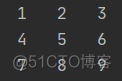 1 2 3
4 5 6
7 8 9

@51CTO博客